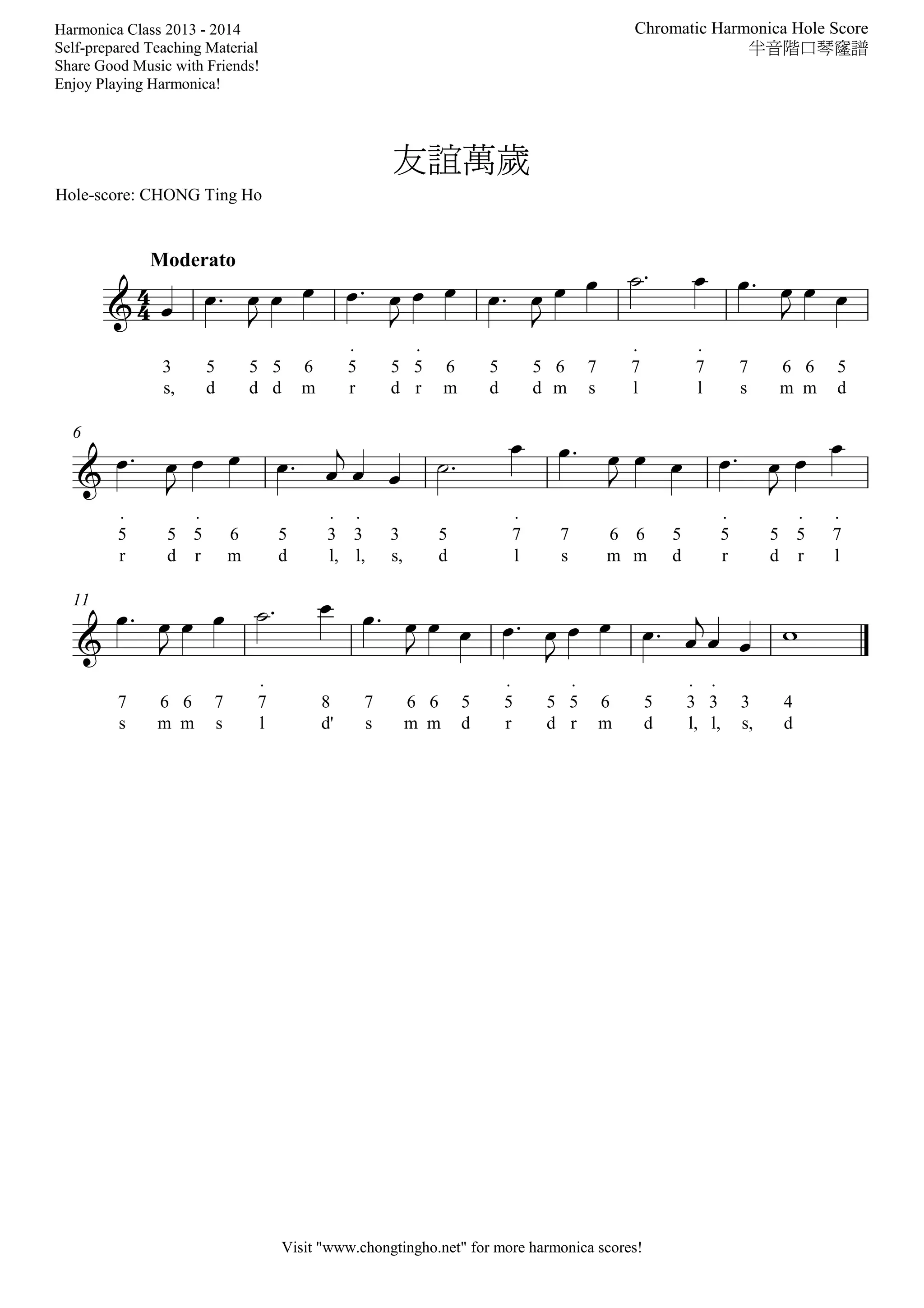 Harmonica Class 2013 - 2014
Self-prepared Teaching Material
Share Good Music with Friends!
Enjoy Playing Harmonica!

Chromatic Harmonica Hole Score
半音階口琴窿譜

友誼萬歲

Hole-score: CHONG Ting Ho

Moderato

3 5 5 5 6 5 5 5 6 5 5 6 7 7 7 7 6 6 5
s, d d d m r d r m d d m s l l s m m d

6

5 5 5 6 5 3 3 3 5 7 7 6 6 5 5 5 5 7
r d r m d l, l, s, d l s m m d r d r l

11

7 6 6 7 7 8 7 6 6 5 5 5 5 6 5 3 3 3 4
s m m s l d' s m m d r d r m d l, l, s, d

Visit "www.chongtingho.net" for more harmonica scores!